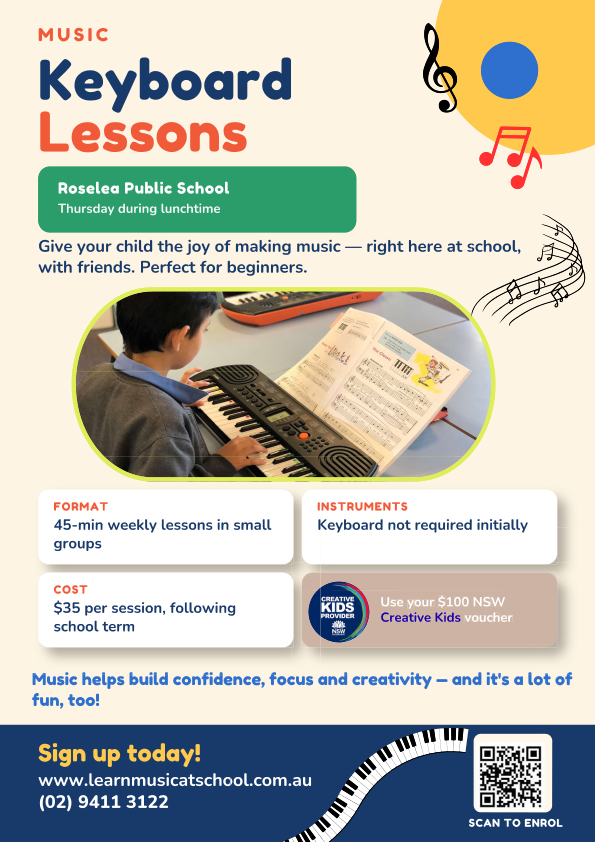 MUSIC

Keyboard Lessons

Roselea Public School
Thursday during lunchtime

Give your child the joy of making music — right here at school, with friends. Perfect for beginners.

FORMAT
45-min weekly lessons in small groups

INSTRUMENTS
Keyboard not required initially

COST
$35 per session, following school term

CREATIVE KIDS PROVIDER NSW
Use your $100 NSW Creative Kids voucher

Music helps build confidence, focus and creativity — and it's a lot of fun, too!

Sign up today!
www.learnmusicatschool.com.au
(02) 9411 3122

SCAN TO ENROL